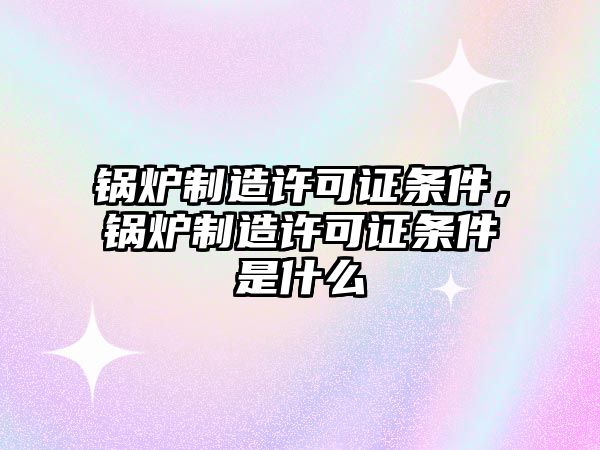 锅炉制造许可证条件，锅炉制造许可证条件是什么